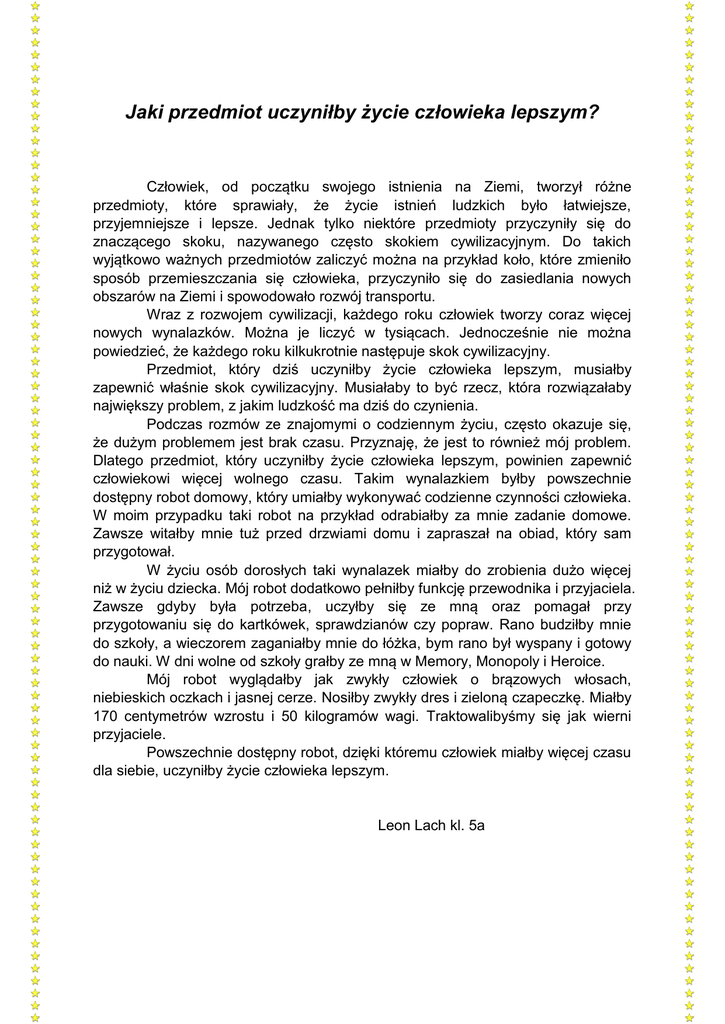 Jaki przedmiot uczyniłby życie człowieka lepszym?

Człowiek, od początku swojego istnienia na Ziemi, tworzył różne przedmioty, które sprawiały, że życie istnień ludzkich było łatwiejsze, przyjemniejsze i lepsze. Jednak tylko niektóre przedmioty przyczyniły się do znaczącego skoku, nazywanego często skokiem cywilizacyjnym. Do takich wyjątkowo ważnych przedmiotów zaliczyć można na przykład koło, które zmieniło sposób przemieszczania się człowieka, przyczyniło się do zasiedlania nowych obszarów na Ziemi i spowodowało rozwój transportu.

Wraz z rozwojem cywilizacji, każdego roku człowiek tworzy coraz więcej nowych wynalazków. Można je liczyć w tysiącach. Jednocześnie nie można powiedzieć, że każdego roku kilkukrotnie następuje skok cywilizacyjny.

Przedmiot, który dziś uczyniłby życie człowieka lepszym, musiałby zapewnić właśnie skok cywilizacyjny. Musiałaby to być rzecz, która rozwiązałaby największy problem, z jakim ludzkość ma dziś do czynienia.

Podczas rozmów ze znajomymi o codziennym życiu, często okazuje się, że dużym problemem jest brak czasu. Przyznaję, że jest to również mój problem. Dlatego przedmiot, który uczyniłby życie człowieka lepszym, powinien zapewnić człowiekowi więcej wolnego czasu. Takim wynalazkiem byłby powszechnie dostępny robot domowy, który umiałby wykonywać codzienne czynności człowieka. W moim przypadku taki robot na przykład odrabiałby za mnie zadanie domowe. Zawsze witałby mnie tuż przed drzwiami domu i zapraszał na obiad, który sam przygotował.

W życiu osób dorosłych taki wynalazek miałby do zrobienia dużo więcej niż w życiu dziecka. Mój robot dodatkowo pełniłby funkcję przewodnika i przyjaciela. Zawsze gdyby była potrzeba, uczyłby się ze mną oraz pomagał przy przygotowaniu się do kartkówek, sprawdzianów czy popraw. Rano budziłby mnie do szkoły, a wieczorem zaganiałby mnie do łóżka, bym rano był wyspany i gotowy do nauki. W dni wolne od szkoły grałby ze mną w Memory, Monopoly i Heroice.

Mój robot wyglądałby jak zwykły człowiek o brązowych włosach, niebieskich oczkach i jasnej cerze. Nosiłby zwykły dres i zieloną czapeczkę. Miałby 170 centymetrów wzrostu i 50 kilogramów wagi. Traktowalibyśmy się jak wierni przyjaciele.

Powszechnie dostępny robot, dzięki któremu człowiek miałby więcej czasu dla siebie, uczyniłby życie człowieka lepszym.

Leon Lach kl. 5a